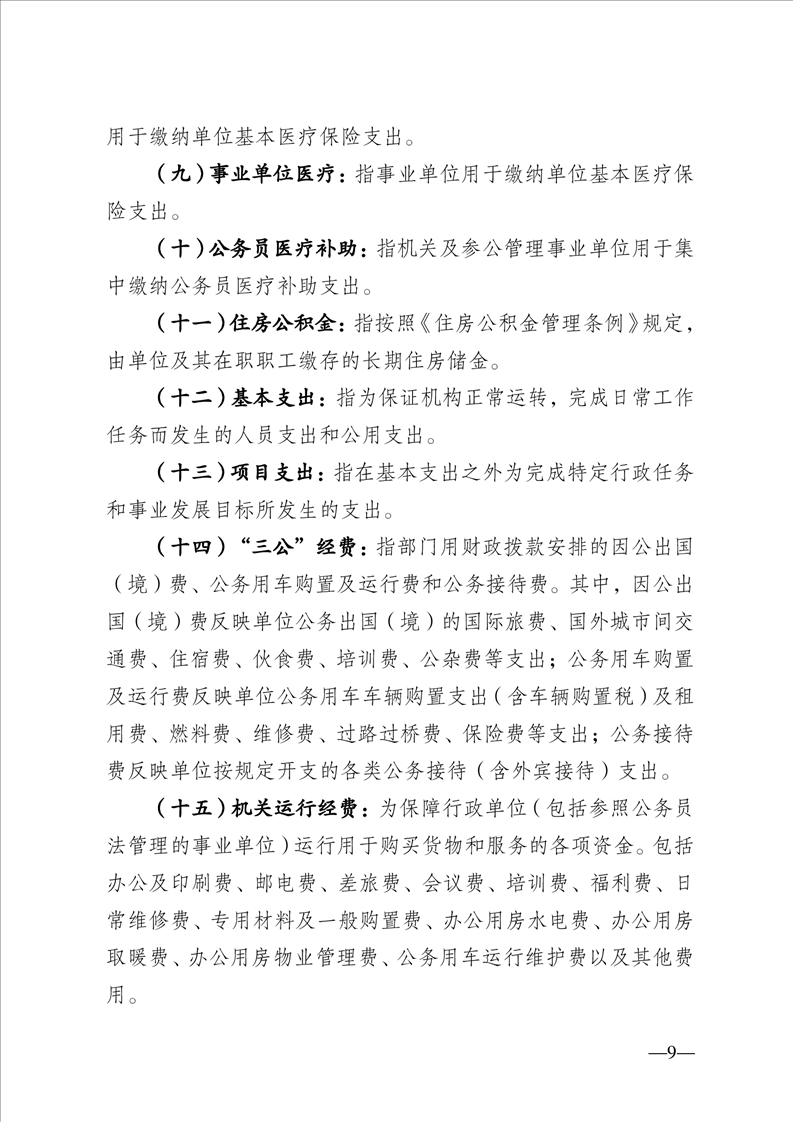 用于缴纳单位基本医疗保险支出。

（九）事业单位医疗：指事业单位用于缴纳单位基本医疗保险支出。

（十）公务员医疗补助：指机关及参公管理事业单位用于集中缴纳公务员医疗补助支出。

（十一）住房公积金：指按照《住房公积金管理条例》规定，由单位及其在职职工缴存的长期住房储金。

（十二）基本支出：指为保证机构正常运转，完成日常工作任务而发生的人员支出和公用支出。

（十三）项目支出：指在基本支出之外为完成特定行政任务和事业发展目标所发生的支出。

（十四）“三公”经费：指部门用财政拨款安排的因公出国（境）费、公务用车购置及运行费和公务接待费。其中，因公出国（境）费反映单位公务出国（境）的国际旅费、国外城市间交通费、住宿费、伙食费、培训费、公杂费等支出；公务用车购置及运行费反映单位公务用车车辆购置支出（含车辆购置税）及租用费、燃料费、维修费、过路过桥费、保险费等支出；公务接待费反映单位按规定开支的各类公务接待（含外宾接待）支出。

（十五）机关运行经费：为保障行政单位（包括参照公务员法管理的事业单位）运行用于购买货物和服务的各项资金。包括办公及印刷费、邮电费、差旅费、会议费、培训费、福利费、日常维修费、专用材料及一般购置费、办公用房水电费、办公用房取暖费、办公用房物业管理费、公务用车运行维护费以及其他费用。

—9—